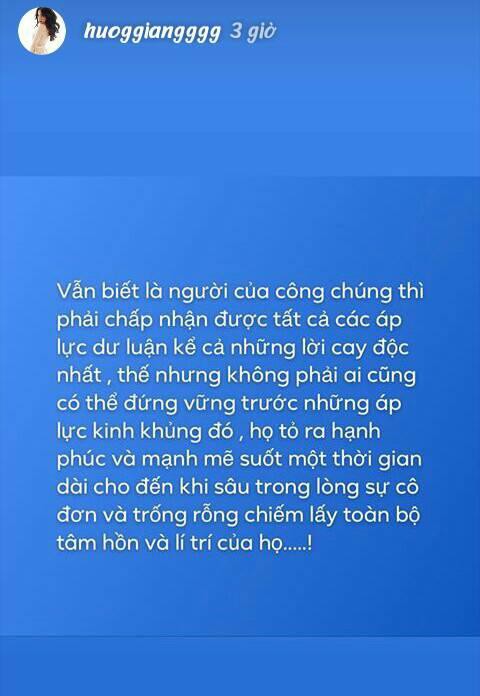 huoggiangggg 3 giờ

Vẫn biết là người của công chúng thì phải chấp nhận được tất cả các áp lực dư luận kể cả những lời cay độc nhất , thế nhưng không phải ai cũng có thể đứng vững trước những áp lực kinh khủng đó , họ tỏ ra hạnh phúc và mạnh mẽ suốt một thời gian dài cho đến khi sâu trong lòng sự cô đơn và trống rỗng chiếm lấy toàn bộ tâm hồn và lí trí của họ.....!